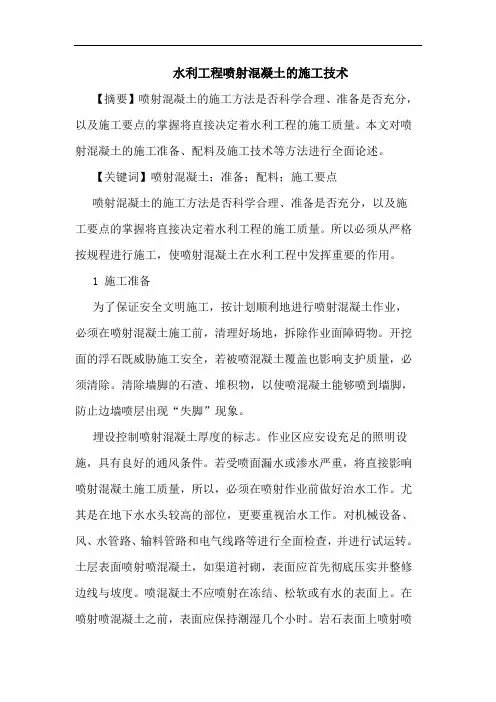 水利工程喷射混凝土的施工技术

【摘要】喷射混凝土的施工方法是否科学合理、准备是否充分，以及施工要点的掌握将直接决定着水利工程的施工质量。本文对喷射混凝土的施工准备、配料及施工技术等方法进行全面论述。

【关键词】喷射混凝土；准备；配料；施工要点

喷射混凝土的施工方法是否科学合理、准备是否充分，以及施工要点的掌握将直接决定着水利工程的施工质量。所以必须从严格按规程进行施工，使喷射混凝土在水利工程中发挥重要的作用。

1 施工准备

为了保证安全文明施工，按计划顺利地进行喷射混凝土作业，必须在喷射混凝土施工前，清理好场地，拆除作业面障碍物。开挖面的浮石既威胁施工安全，若被喷混凝土覆盖也影响支护质量，必须清除。清除墙脚的石渣、堆积物，以使喷混凝土能够喷到墙脚，防止边墙喷层出现“失脚”现象。

埋设控制喷射混凝土厚度的标志。作业区应安设充足的照明设施，具有良好的通风条件。若受喷面漏水或渗水严重，将直接影响喷射混凝土施工质量，所以，必须在喷射作业前做好治水工作。尤其是在地下水水头较高的部位，更要重视治水工作。对机械设备、风、水管路、输料管路和电气线路等进行全面检查，并进行试运转。土层表面喷射喷混凝土，如渠道衬砌，表面应首先彻底压实并整修边线与坡度。喷混凝土不应喷射在冻结、松软或有水的表面上。在喷射喷混凝土之前，表面应保持潮湿几个小时。岩石表面上喷射喷